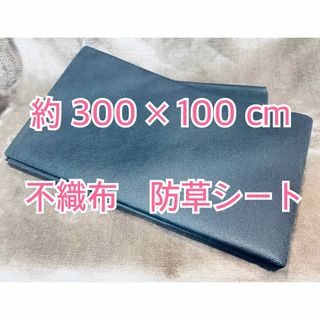 約 300 × 100 ㎝

不織布　防草シート